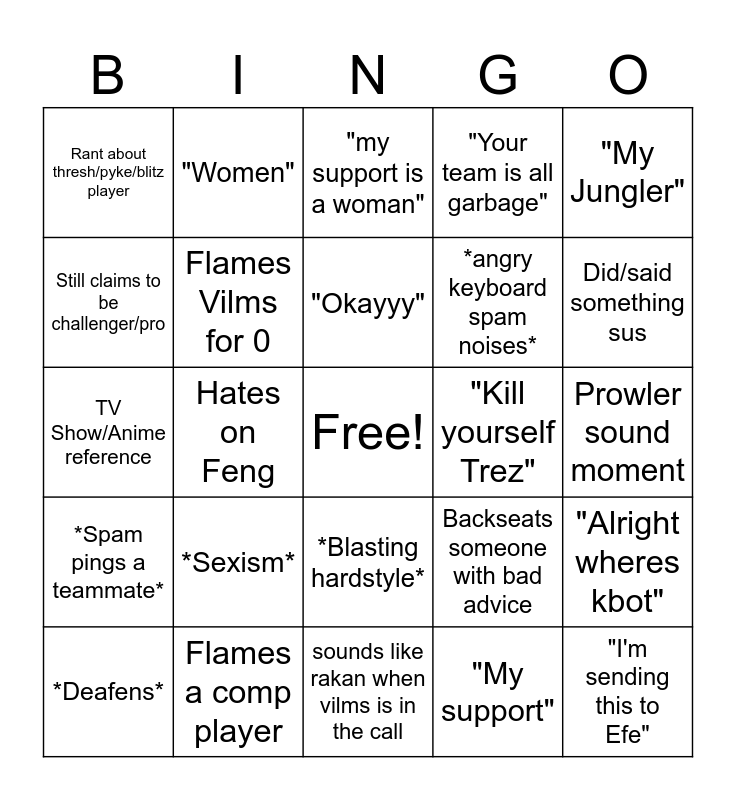 | B | I | N | G | O |
|---|---|---|---|---|
| Rant about thresh/pyke/blitz player | "Women" | "my support is a woman" | "Your team is all garbage" | "My Jungler" |
| Still claims to be challenger/pro | Flames Vilms for 0 | "Okayyy" | *angry keyboard spam noises* | Did/said something sus |
| TV Show/Anime reference | Hates on Feng | Free! | "Kill yourself Trez" | Prowler sound moment |
| *Spam pings a teammate* | *Sexism* | *Blasting hardstyle* | Backseats someone with bad advice | "Alright wheres kbot" |
| *Deafens* | Flames a comp player | sounds like rakan when vilms is in the call | "My support" | "I'm sending this to Efe" |